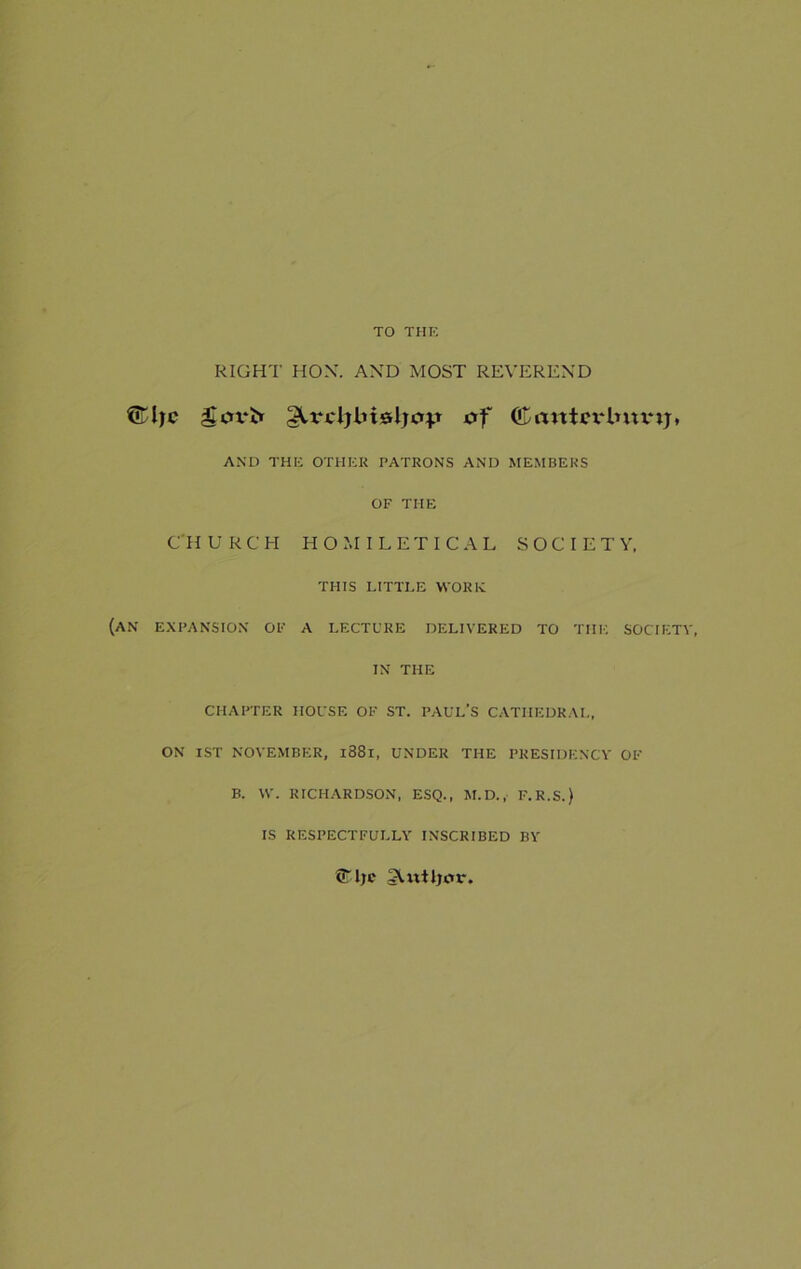 TO THE

RIGHT HON. AND MOST REVEREND

The Lord Archbishop of Canterbury,

AND THE OTHER PATRONS AND MEMBERS

OF THE

CHURCH HOMILETICAL SOCIETY,

THIS LITTLE WORK

(AN EXPANSION OF A LECTURE DELIVERED TO THE SOCIETY, IN THE CHAPTER HOUSE OF ST. PAUL'S CATHEDRAL, ON 1ST NOVEMBER, 1881, UNDER THE PRESIDENCY OF B. W. RICHARDSON, ESQ., M.D., F.R.S.)

IS RESPECTFULLY INSCRIBED BY

The Author.